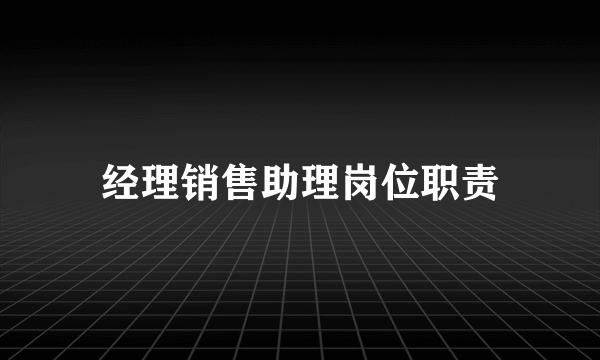 经理销售助理岗位职责